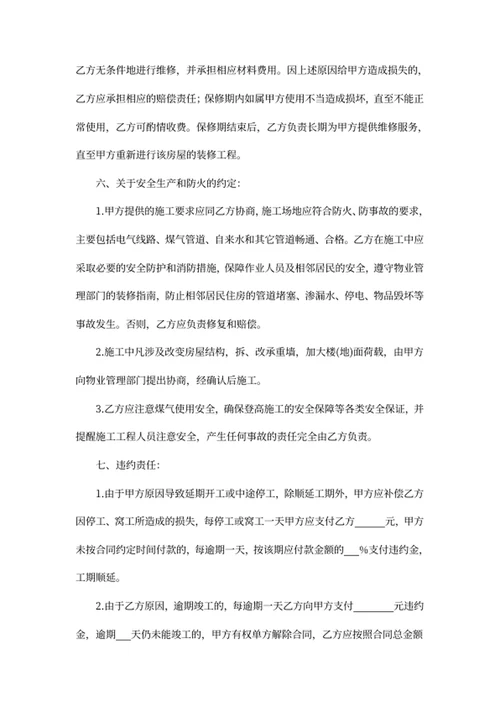 乙方无条件地进行维修，并承担相应材料费用。因上述原因给甲方造成损失的，乙方应承担相应的赔偿责任；保修期内如属甲方使用不当造成损坏，直至不能正常使用，乙方可酌情收费。保修期结束后，乙方负责长期为甲方提供维修服务，直至甲方重新进行该房屋的装修工程。

六、关于安全生产和防火的约定：

1.甲方提供的施工要求应同乙方协商，施工场地应符合防火、防事故的要求，主要包括电气线路、煤气管道、自来水和其它管道畅通、合格。乙方在施工中应采取必要的安全防护和消防措施，保障作业人员及相邻居民的安全，遵守物业管理部门的装修指南，防止相邻居民住房的管道堵塞、渗漏水、停电、物品毁坏等事故发生。否则，乙方应负责修复和赔偿。

2.施工中凡涉及改变房屋结构，拆、改承重墙，加大楼(地)面荷载，由甲方向物业管理部门提出协商，经确认后施工。

3.乙方应注意煤气使用安全，确保登高施工的安全保障等各类安全保证，并提醒施工工程人员注意安全，产生任何事故的责任完全由乙方负责。

七、违约责任：

1.由于甲方原因导致延期开工或中途停工，除顺延工期外，甲方应补偿乙方因停工、窝工所造成的损失，每停工或窝工一天甲方应支付乙方______元，甲方未按合同约定时间付款的，每逾期一天，按该期应付款金额的___%支付违约金，工期顺延。

2.由于乙方原因，逾期竣工的，每逾期一天乙方向甲方支付________元违约金，逾期___天仍未能竣工的，甲方有权单方解除合同，乙方应按照合同总金额